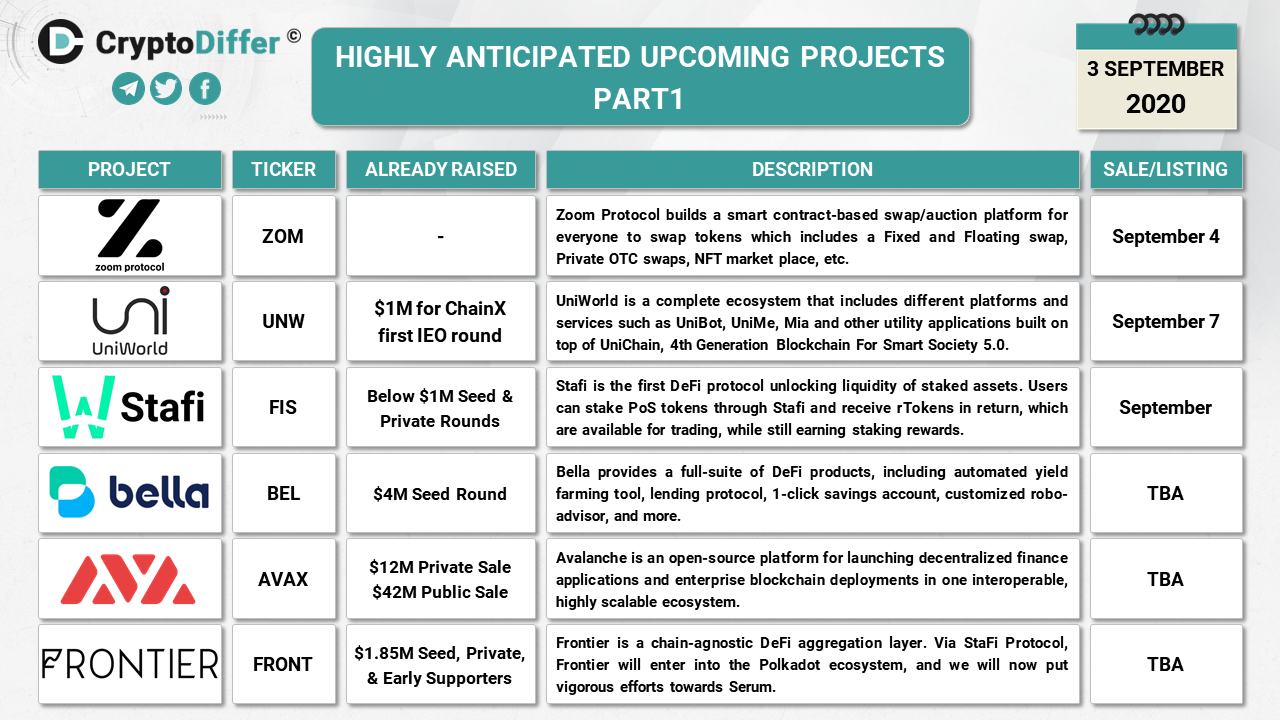 CryptoDiffer ©

HIGHLY ANTICIPATED UPCOMING PROJECTS PART1

3 SEPTEMBER 2020

| PROJECT | TICKER | ALREADY RAISED | DESCRIPTION | SALE/LISTING |
|---|---|---|---|---|
| zoom protocol | ZOM | - | Zoom Protocol builds a smart contract-based swap/auction platform for everyone to swap tokens which includes a Fixed and Floating swap, Private OTC swaps, NFT market place, etc. | September 4 |
| uni UniWorld | UNW | $1M for ChainX first IEO round | UniWorld is a complete ecosystem that includes different platforms and services such as UniBot, UniMe, Mia and other utility applications built on top of UniChain, 4th Generation Blockchain For Smart Society 5.0. | September 7 |
| Stafi | FIS | Below $1M Seed & Private Rounds | Stafi is the first DeFi protocol unlocking liquidity of staked assets. Users can stake PoS tokens through Stafi and receive rTokens in return, which are available for trading, while still earning staking rewards. | September |
| bella | BEL | $4M Seed Round | Bella provides a full-suite of DeFi products, including automated yield farming tool, lending protocol, 1-click savings account, customized robo-advisor, and more. | TBA |
| | AVAX | $12M Private Sale $42M Public Sale | Avalanche is an open-source platform for launching decentralized finance applications and enterprise blockchain deployments in one interoperable, highly scalable ecosystem. | TBA |
| FRONTIER | FRONT | $1.85M Seed, Private, & Early Supporters | Frontier is a chain-agnostic DeFi aggregation layer. Via StaFi Protocol, Frontier will enter into the Polkadot ecosystem, and we will now put vigorous efforts towards Serum. | TBA |